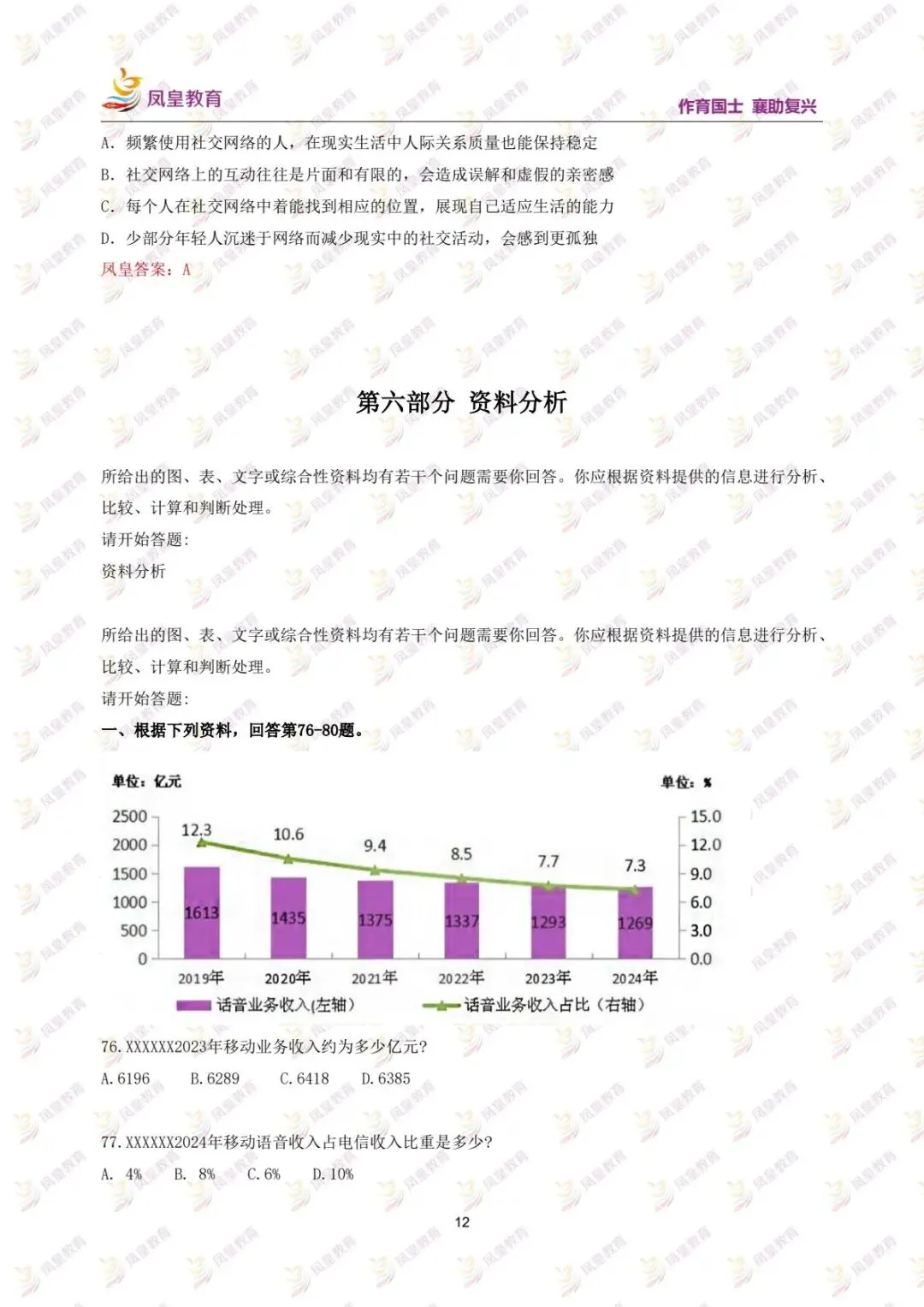 凤皇教育

作育国士 襄助复兴

A．频繁使用社交网络的人，在现实生活中人际关系质量也能保持稳定

B．社交网络上的互动往往是片面和有限的，会造成误解和虚假的亲密感

C．每个人在社交网络中着能找到相应的位置，展现自己适应生活的能力

D．少部分年轻人沉迷于网络而减少现实中的社交活动，会感到更孤独

凤皇答案：A

第六部分 资料分析

所给出的图、表、文字或综合性资料均有若干个问题需要你回答。你应根据资料提供的信息进行分析、比较、计算和判断处理。

请开始答题：

资料分析

所给出的图、表、文字或综合性资料均有若干个问题需要你回答。你应根据资料提供的信息进行分析、比较、计算和判断处理。

请开始答题：

一、根据下列资料，回答第76-80题。

单位：亿元

单位：%

2500
2000
1500
1000
500
0

15.0
12.0
9.0
6.0
3.0
0.0

12.3
10.6
9.4
8.5
7.7
7.3

1613
1435
1375
1337
1293
1269

2019年
2020年
2021年
2022年
2023年
2024年

话音业务收入(左轴)
话音业务收入占比（右轴）

76.XXXXXX2023年移动业务收入约为多少亿元?

A.6196 B.6289 C.6418 D.6385

77.XXXXXX2024年移动语音收入占电信收入比重是多少?

A. 4% B. 8% C.6% D.10%

12

凤皇教育